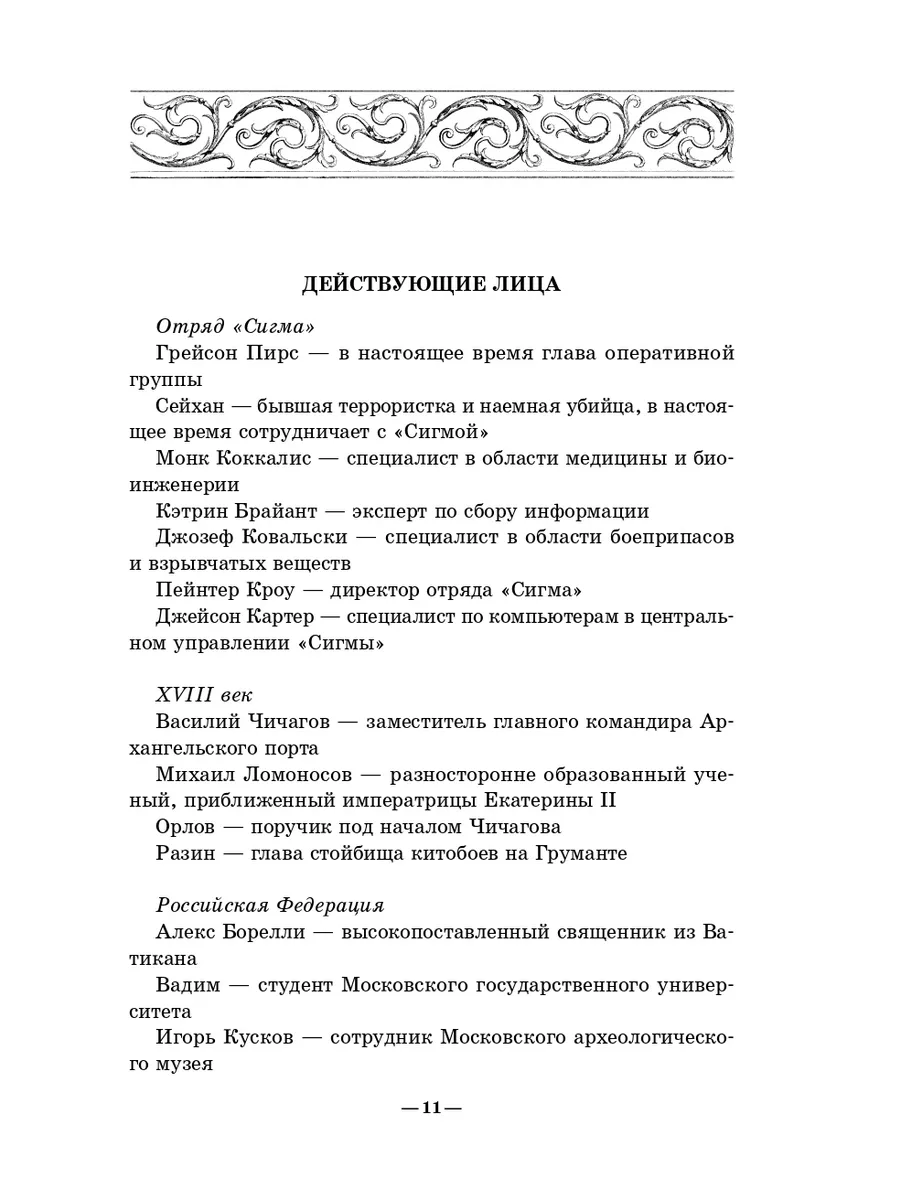 ДЕЙСТВУЮЩИЕ ЛИЦА

Отряд «Сигма»

Грейсон Пирс — в настоящее время глава оперативной группы

Сейхан — бывшая террористка и наемная убийца, в настоящее время сотрудничает с «Сигмой»

Монк Коккалис — специалист в области медицины и биоинженерии

Кэтрин Брайант — эксперт по сбору информации

Джозеф Ковальски — специалист в области боеприпасов и взрывчатых веществ

Пейнтер Кроу — директор отряда «Сигма»

Джейсон Картер — специалист по компьютерам в центральном управлении «Сигмы»

XVIII век

Василий Чичагов — заместитель главного командира Архангельского порта

Михаил Ломоносов — разносторонне образованный ученый, приближенный императрицы Екатерины II

Орлов — поручик под началом Чичагова

Разин — глава стойбища китобоев на Груманте

Российская Федерация

Алекс Борелли — высокопоставленный священник из Ватикана

Вадим — студент Московского государственного университета

Игорь Кусков — сотрудник Московского археологического музея

— 11 —